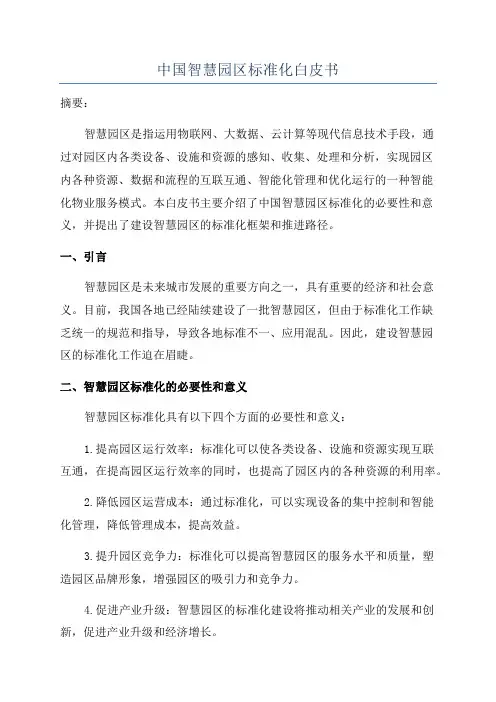 中国智慧园区标准化白皮书

摘要：

智慧园区是指运用物联网、大数据、云计算等现代信息技术手段，通过对园区内各类设备、设施和资源的感知、收集、处理和分析，实现园区内各种资源、数据和流程的互联互通、智能化管理和优化运行的一种智能化物业服务模式。本白皮书主要介绍了中国智慧园区标准化的必要性和意义，并提出了建设智慧园区的标准化框架和推进路径。

一、引言

智慧园区是未来城市发展的重要方向之一，具有重要的经济和社会意义。目前，我国各地已经陆续建设了一批智慧园区，但由于标准化工作缺乏统一的规范和指导，导致各地标准不一、应用混乱。因此，建设智慧园区的标准化工作迫在眉睫。

二、智慧园区标准化的必要性和意义

智慧园区标准化具有以下四个方面的必要性和意义：

1.提高园区运行效率：标准化可以使各类设备、设施和资源实现互联互通，在提高园区运行效率的同时，也提高了园区内的各种资源的利用率。

2.降低园区运营成本：通过标准化，可以实现设备的集中控制和智能化管理，降低管理成本，提高效益。

3.提升园区竞争力：标准化可以提高智慧园区的服务水平和质量，塑造园区品牌形象，增强园区的吸引力和竞争力。

4.促进产业升级：智慧园区的标准化建设将推动相关产业的发展和创新，促进产业升级和经济增长。